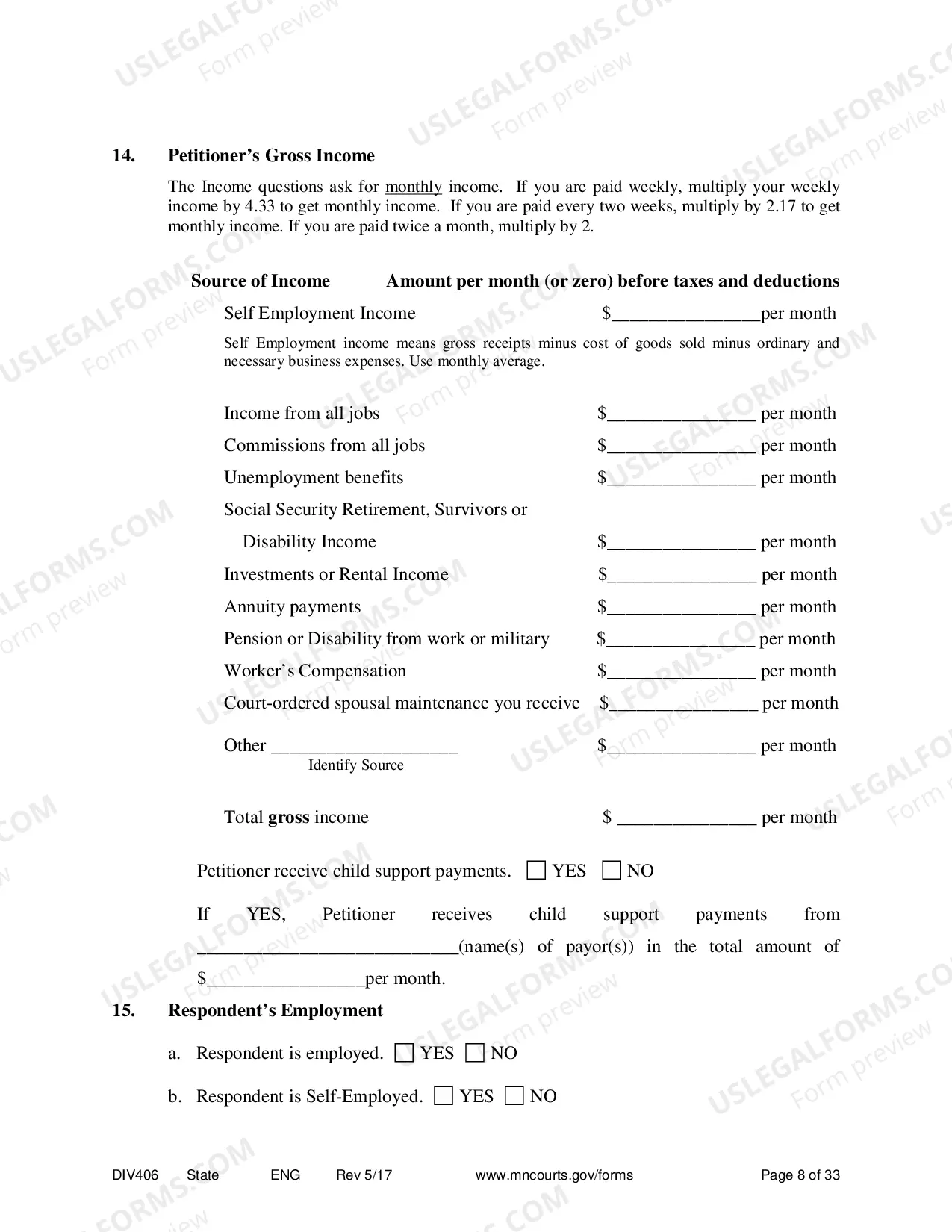 14. Petitioner's Gross Income

The Income questions ask for monthly income. If you are paid weekly, multiply your weekly income by 4.33 to get monthly income. If you are paid every two weeks, multiply by 2.17 to get monthly income. If you are paid twice a month, multiply by 2.

Source of Income Amount per month (or zero) before taxes and deductions

Self Employment Income $____per month

Self Employment income means gross receipts minus cost of goods sold minus ordinary and necessary business expenses. Use monthly average.

Income from all jobs $____ per month
Commissions from all jobs $____ per month
Unemployment benefits $____ per month
Social Security Retirement, Survivors or
Disability Income $____ per month
Investments or Rental Income $____ per month
Annuity payments $____ per month
Pension or Disability from work or military $____ per month
Worker's Compensation $____ per month
Court-ordered spousal maintenance you receive $____ per month
Other ____ $____ per month
Identify Source

Total gross income $ ____ per month

Petitioner receive child support payments. ☐ YES ☐ NO

If YES, Petitioner receives child support payments from ____(name(s) of payor(s)) in the total amount of $____per month.

15. Respondent's Employment

a. Respondent is employed. ☐ YES ☐ NO

b. Respondent is Self-Employed. ☐ YES ☐ NO

DIV406 State ENG Rev 5/17 www.mncourts.gov/forms Page 8 of 33

USLEGALFORMS.COM
Form preview